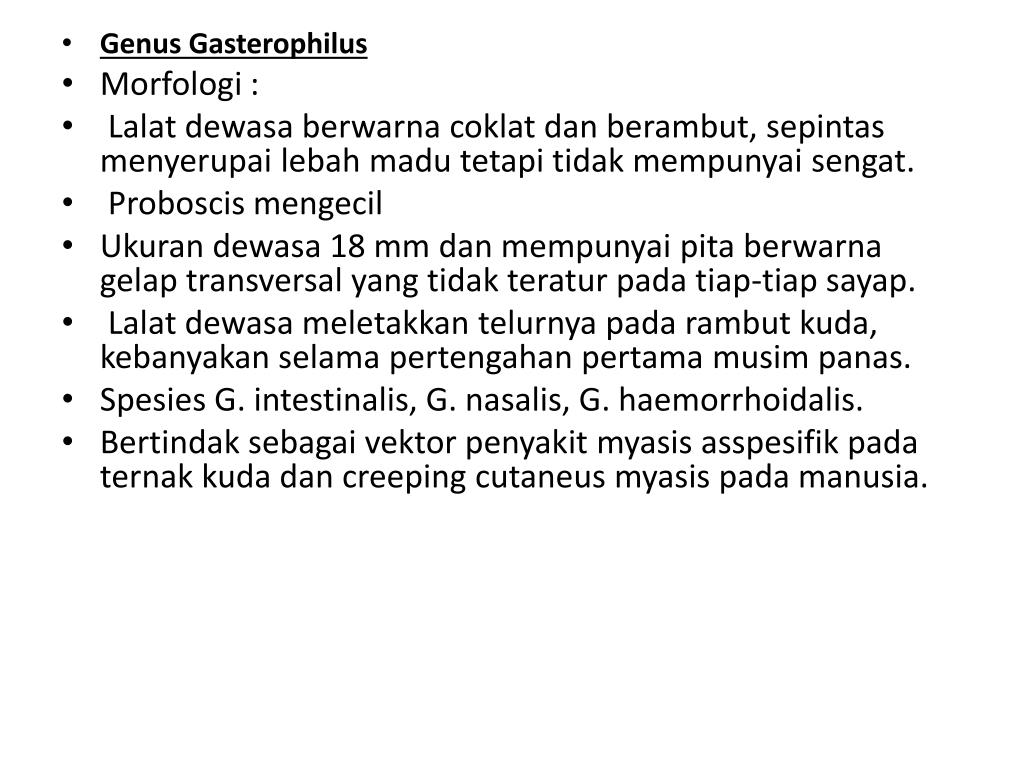 • Genus Gasterophilus
• Morfologi :
• Lalat dewasa berwarna coklat dan berambut, sepintas menyerupai lebah madu tetapi tidak mempunyai sengat.
• Proboscis mengecil
• Ukuran dewasa 18 mm dan mempunyai pita berwarna gelap transversal yang tidak teratur pada tiap-tiap sayap.
• Lalat dewasa meletakkan telurnya pada rambut kuda, kebanyakan selama pertengahan pertama musim panas.
• Spesies G. intestinalis, G. nasalis, G. haemorrhoidalis.
• Bertindak sebagai vektor penyakit myasis asspesifik pada ternak kuda dan creeping cutaneus myasis pada manusia.